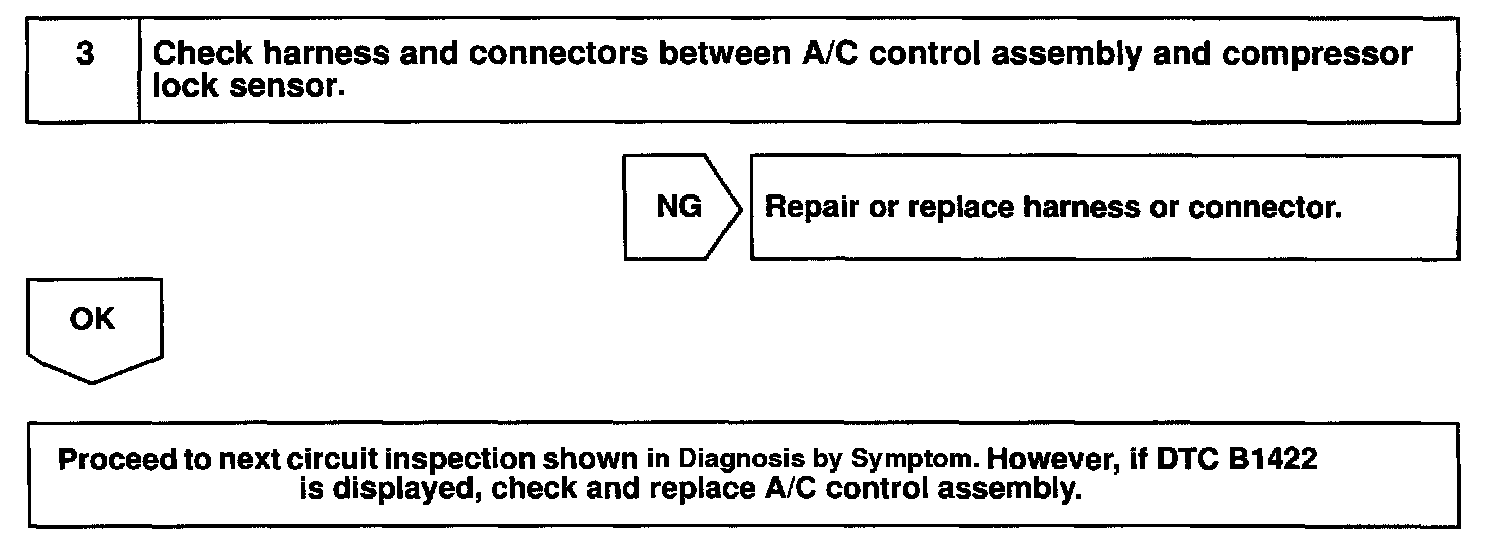 3

Check harness and connectors between A/C control assembly and compressor lock sensor.

NG

Repair or replace harness or connector.

OK

Proceed to next circuit inspection shown in Diagnosis by Symptom. However, if DTC B1422 is displayed, check and replace A/C control assembly.